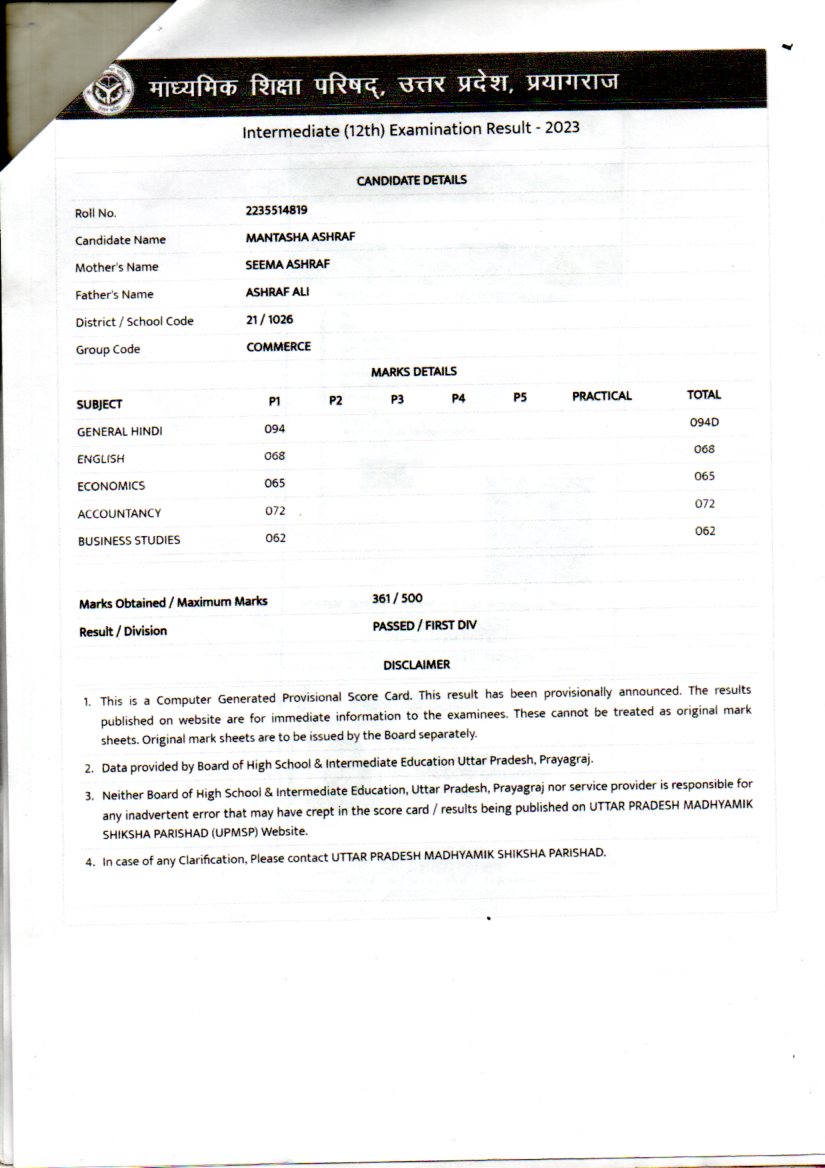 माध्यमिक शिक्षा परिषद्, उत्तर प्रदेश, प्रयागराज

Intermediate (12th) Examination Result - 2023

CANDIDATE DETAILS

| | |
|---|---|
| Roll No. | 2235514819 |
| Candidate Name | MANTASHA ASHRAF |
| Mother's Name | SEEMA ASHRAF |
| Father's Name | ASHRAF ALI |
| District / School Code | 21 / 1026 |
| Group Code | COMMERCE |

MARKS DETAILS

| SUBJECT | P1 | P2 | P3 | P4 | P5 | PRACTICAL | TOTAL |
|---|---|---|---|---|---|---|---|
| GENERAL HINDI | 094 | | | | | | 094D |
| ENGLISH | 068 | | | | | | 068 |
| ECONOMICS | 065 | | | | | | 065 |
| ACCOUNTANCY | 072 | | | | | | 072 |
| BUSINESS STUDIES | 062 | | | | | | 062 |

| | |
|---|---|
| Marks Obtained / Maximum Marks | 361 / 500 |
| Result / Division | PASSED / FIRST DIV |

DISCLAIMER

1. This is a Computer Generated Provisional Score Card. This result has been provisionally announced. The results published on website are for immediate information to the examinees. These cannot be treated as original mark sheets. Original mark sheets are to be issued by the Board separately.
2. Data provided by Board of High School & Intermediate Education Uttar Pradesh, Prayagraj.
3. Neither Board of High School & Intermediate Education, Uttar Pradesh, Prayagraj nor service provider is responsible for any inadvertent error that may have crept in the score card / results being published on UTTAR PRADESH MADHYAMIK SHIKSHA PARISHAD (UPMSP) Website.
4. In case of any Clarification, Please contact UTTAR PRADESH MADHYAMIK SHIKSHA PARISHAD.